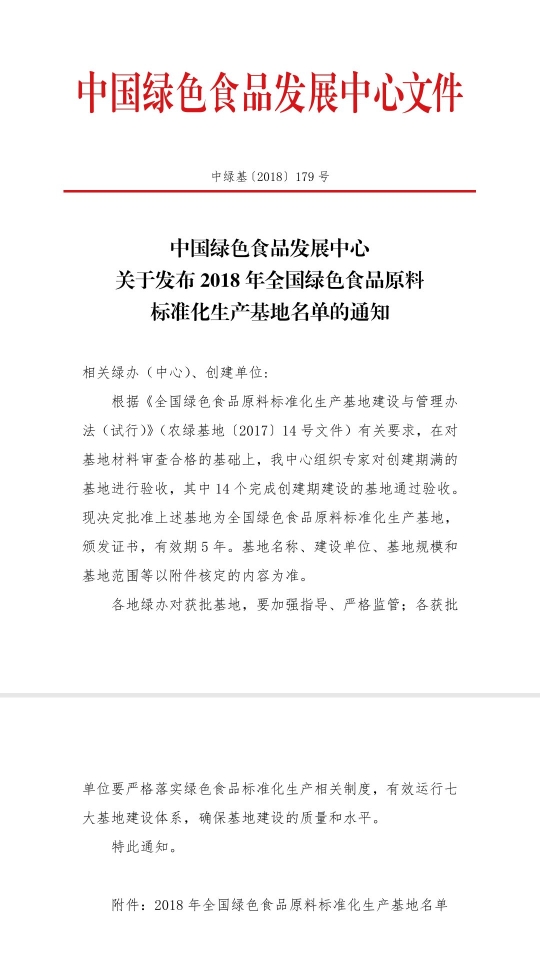 中国绿色食品发展中心文件

中绿基〔2018〕179 号

中国绿色食品发展中心
关于发布 2018 年全国绿色食品原料
标准化生产基地名单的通知

相关绿办（中心）、创建单位：

根据《全国绿色食品原料标准化生产基地建设与管理办法（试行）》（农绿基地〔2017〕14 号文件）有关要求，在对基地材料审查合格的基础上，我中心组织专家对创建期满的基地进行验收，其中 14 个完成创建期建设的基地通过验收。现决定批准上述基地为全国绿色食品原料标准化生产基地，颁发证书，有效期 5 年。基地名称、建设单位、基地规模和基地范围等以附件核定的内容为准。

各地绿办对获批基地，要加强指导、严格监管；各获批单位要严格落实绿色食品标准化生产相关制度，有效运行七大基地建设体系，确保基地建设的质量和水平。

特此通知。

附件：2018 年全国绿色食品原料标准化生产基地名单